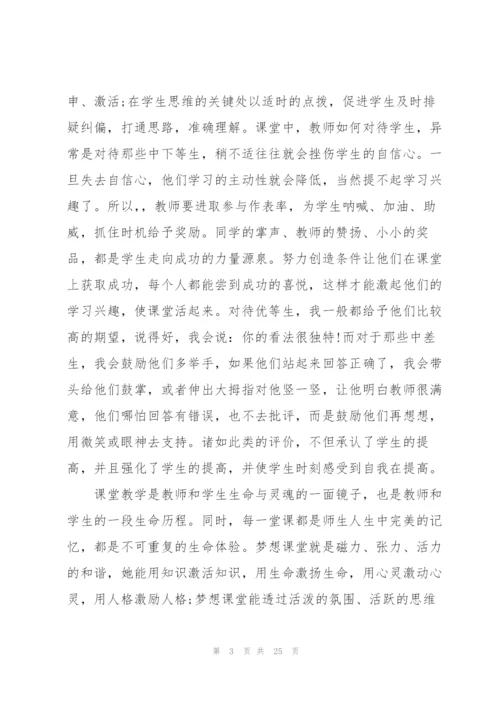 申、激活;在学生思维的关键处以适时的点拨，促进学生及时排疑纠偏，打通思路，准确理解。课堂中，教师如何对待学生，异常是对待那些中下等生，稍不适往往就会挫伤学生的自信心。一旦失去自信心，他们学习的主动性就会降低，当然提不起学习兴趣了。所以,，教师要进取参与作表率，为学生呐喊、加油、助威，抓住时机给予奖励。同学的掌声、教师的赞扬、小小的奖品，都是学生走向成功的力量源泉。努力创造条件让他们在课堂上获取成功，每个人都能尝到成功的喜悦，这样才能激起他们的学习兴趣，使课堂活起来。对待优等生，我一般都给予他们比较高的期望，说得好，我会说：你的看法很独特!而对于那些中差生，我会鼓励他们多举手，如果他们站起来回答正确了，我会带头给他们鼓掌，或者伸出大拇指对他竖一竖，让他明白教师很满意，他们哪怕回答有错误，也不去批评，而是鼓励他们再想想，用微笑或眼神去支持。诸如此类的评价，不但承认了学生的提高，并且强化了学生的提高，并使学生时刻感受到自我在提高。

课堂教学是教师和学生生命与灵魂的一面镜子，也是教师和学生的一段生命历程。同时，每一堂课都是师生人生中完美的记忆，都是不可重复的生命体验。梦想课堂就是磁力、张力、活力的和谐，她能用知识激活知识，用生命激扬生命，用心灵激动心灵，用人格激励人格;梦想课堂能透过活泼的氛围、活跃的思维

第 3 页 共 25 页